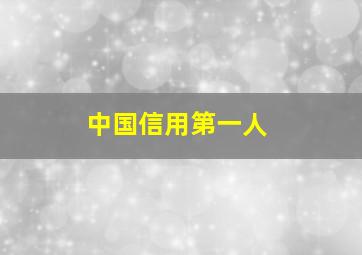 中国信用第一人